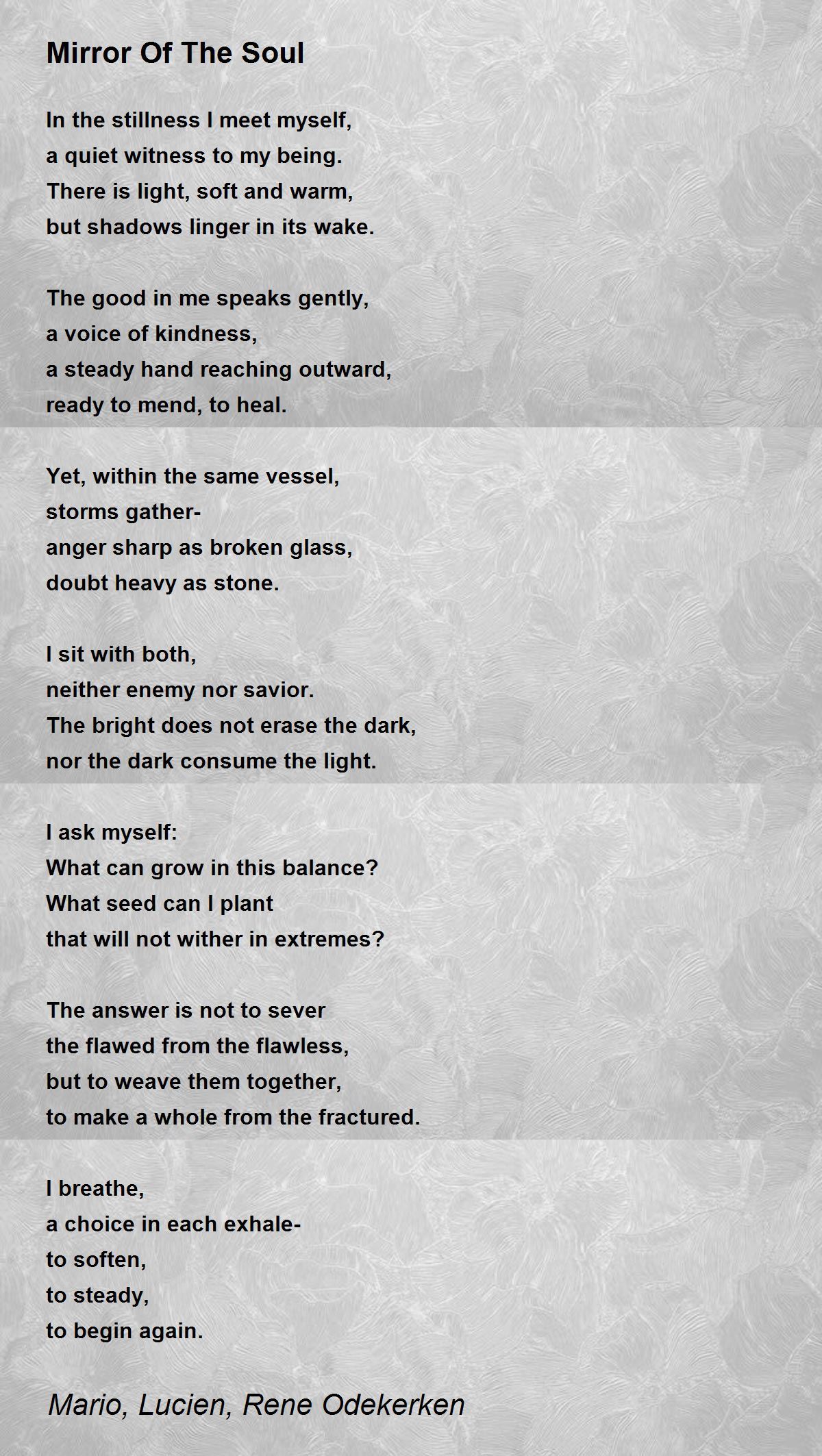 Mirror Of The Soul

In the stillness I meet myself,
a quiet witness to my being.
There is light, soft and warm,
but shadows linger in its wake.

The good in me speaks gently,
a voice of kindness,
a steady hand reaching outward,
ready to mend, to heal.

Yet, within the same vessel,
storms gather-
anger sharp as broken glass,
doubt heavy as stone.

I sit with both,
neither enemy nor savior.
The bright does not erase the dark,
nor the dark consume the light.

I ask myself:
What can grow in this balance?
What seed can I plant
that will not wither in extremes?

The answer is not to sever
the flawed from the flawless,
but to weave them together,
to make a whole from the fractured.

I breathe,
a choice in each exhale-
to soften,
to steady,
to begin again.

Mario, Lucien, Rene Odekerken